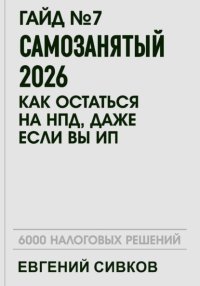 ГАЙД №7

САМОЗАНЯТЫЙ 2026

КАК ОСТАТЬСЯ НА НПД, ДАЖЕ ЕСЛИ ВЫ ИП

6000 НАЛОГОВЫХ РЕШЕНИЙ

ЕВГЕНИЙ СИВКОВ